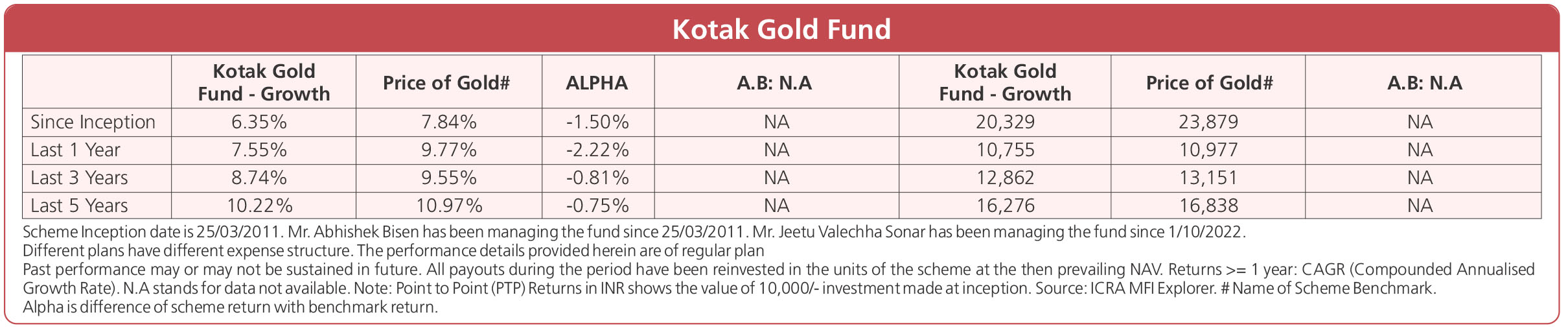 Kotak Gold Fund

| | Kotak Gold Fund - Growth | Price of Gold# | ALPHA | A.B: N.A | Kotak Gold Fund - Growth | Price of Gold# | A.B: N.A |
|---|---|---|---|---|---|---|---|
| Since Inception | 6.35% | 7.84% | -1.50% | NA | 20,329 | 23,879 | NA |
| Last 1 Year | 7.55% | 9.77% | -2.22% | NA | 10,755 | 10,977 | NA |
| Last 3 Years | 8.74% | 9.55% | -0.81% | NA | 12,862 | 13,151 | NA |
| Last 5 Years | 10.22% | 10.97% | -0.75% | NA | 16,276 | 16,838 | NA |

Scheme Inception date is 25/03/2011. Mr. Abhishek Bisen has been managing the fund since 25/03/2011. Mr. Jeetu Valechha Sonar has been managing the fund since 1/10/2022.
Different plans have different expense structure. The performance details provided herein are of regular plan
Past performance may or may not be sustained in future. All payouts during the period have been reinvested in the units of the scheme at the then prevailing NAV. Returns >= 1 year: CAGR (Compounded Annualised Growth Rate). N.A stands for data not available. Note: Point to Point (PTP) Returns in INR shows the value of 10,000/- investment made at inception. Source: ICRA MFI Explorer. # Name of Scheme Benchmark.
Alpha is difference of scheme return with benchmark return.